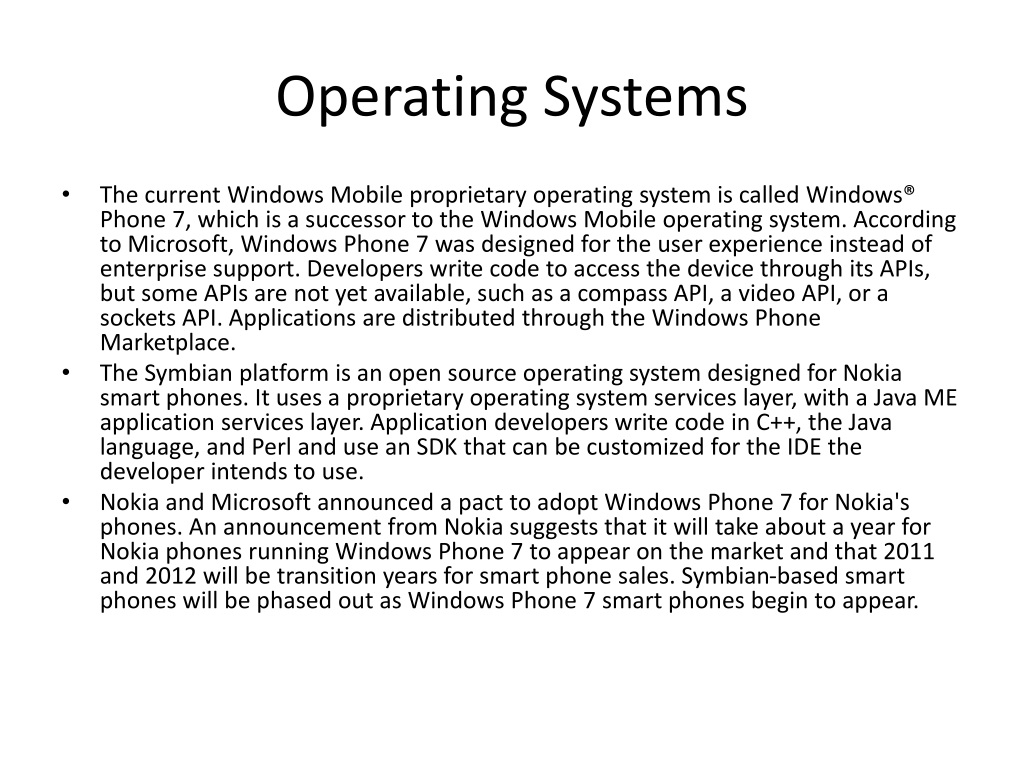 Operating Systems

• The current Windows Mobile proprietary operating system is called Windows® Phone 7, which is a successor to the Windows Mobile operating system. According to Microsoft, Windows Phone 7 was designed for the user experience instead of enterprise support. Developers write code to access the device through its APIs, but some APIs are not yet available, such as a compass API, a video API, or a sockets API. Applications are distributed through the Windows Phone Marketplace.
• The Symbian platform is an open source operating system designed for Nokia smart phones. It uses a proprietary operating system services layer, with a Java ME application services layer. Application developers write code in C++, the Java language, and Perl and use an SDK that can be customized for the IDE the developer intends to use.
• Nokia and Microsoft announced a pact to adopt Windows Phone 7 for Nokia's phones. An announcement from Nokia suggests that it will take about a year for Nokia phones running Windows Phone 7 to appear on the market and that 2011 and 2012 will be transition years for smart phone sales. Symbian-based smart phones will be phased out as Windows Phone 7 smart phones begin to appear.